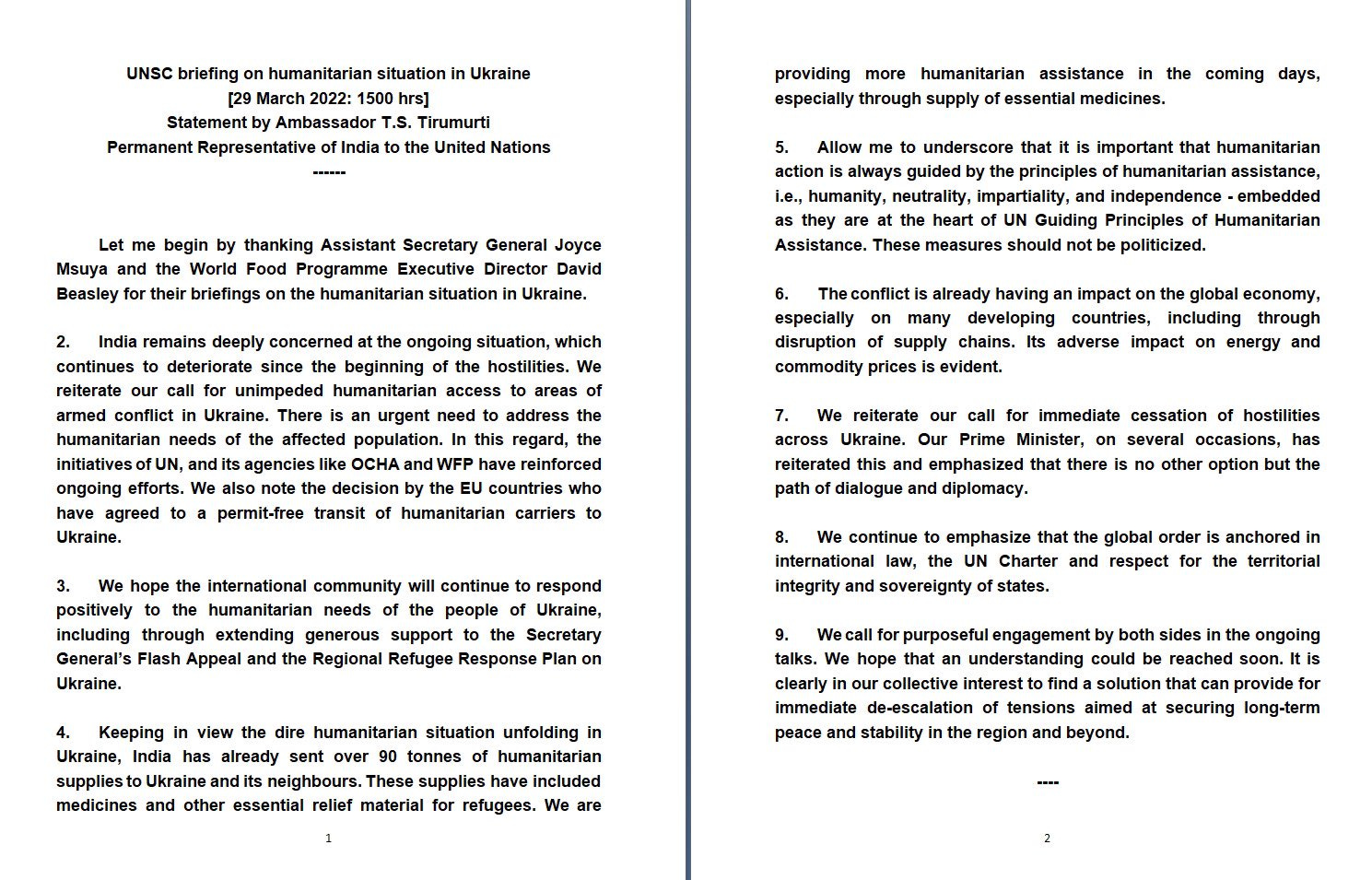 UNSC briefing on humanitarian situation in Ukraine
[29 March 2022: 1500 hrs]
Statement by Ambassador T.S. Tirumurti
Permanent Representative of India to the United Nations
------

Let me begin by thanking Assistant Secretary General Joyce Msuya and the World Food Programme Executive Director David Beasley for their briefings on the humanitarian situation in Ukraine.

2. India remains deeply concerned at the ongoing situation, which continues to deteriorate since the beginning of the hostilities. We reiterate our call for unimpeded humanitarian access to areas of armed conflict in Ukraine. There is an urgent need to address the humanitarian needs of the affected population. In this regard, the initiatives of UN, and its agencies like OCHA and WFP have reinforced ongoing efforts. We also note the decision by the EU countries who have agreed to a permit-free transit of humanitarian carriers to Ukraine.

3. We hope the international community will continue to respond positively to the humanitarian needs of the people of Ukraine, including through extending generous support to the Secretary General's Flash Appeal and the Regional Refugee Response Plan on Ukraine.

4. Keeping in view the dire humanitarian situation unfolding in Ukraine, India has already sent over 90 tonnes of humanitarian supplies to Ukraine and its neighbours. These supplies have included medicines and other essential relief material for refugees. We are

1

providing more humanitarian assistance in the coming days, especially through supply of essential medicines.

5. Allow me to underscore that it is important that humanitarian action is always guided by the principles of humanitarian assistance, i.e., humanity, neutrality, impartiality, and independence - embedded as they are at the heart of UN Guiding Principles of Humanitarian Assistance. These measures should not be politicized.

6. The conflict is already having an impact on the global economy, especially on many developing countries, including through disruption of supply chains. Its adverse impact on energy and commodity prices is evident.

7. We reiterate our call for immediate cessation of hostilities across Ukraine. Our Prime Minister, on several occasions, has reiterated this and emphasized that there is no other option but the path of dialogue and diplomacy.

8. We continue to emphasize that the global order is anchored in international law, the UN Charter and respect for the territorial integrity and sovereignty of states.

9. We call for purposeful engagement by both sides in the ongoing talks. We hope that an understanding could be reached soon. It is clearly in our collective interest to find a solution that can provide for immediate de-escalation of tensions aimed at securing long-term peace and stability in the region and beyond.

----

2